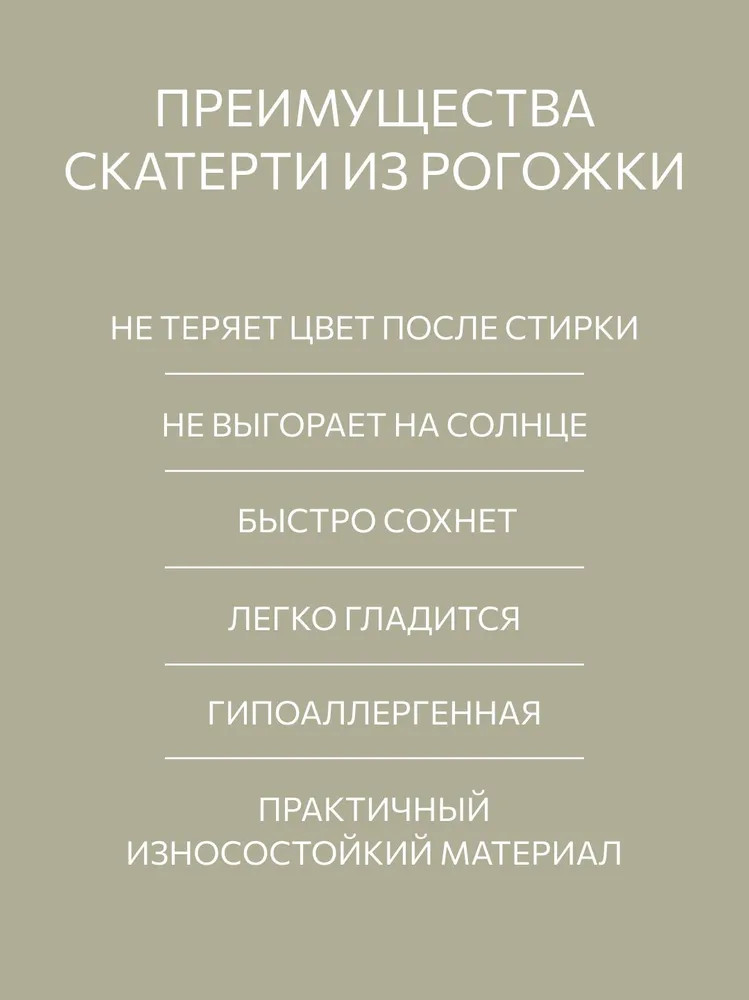 ПРЕИМУЩЕСТВА СКАТЕРТИ ИЗ РОГОЖКИ

НЕ ТЕРЯЕТ ЦВЕТ ПОСЛЕ СТИРКИ

НЕ ВЫГОРАЕТ НА СОЛНЦЕ

БЫСТРО СОХНЕТ

ЛЕГКО ГЛАДИТСЯ

ГИПОАЛЛЕРГЕННАЯ

ПРАКТИЧНЫЙ ИЗНОСОСТОЙКИЙ МАТЕРИАЛ